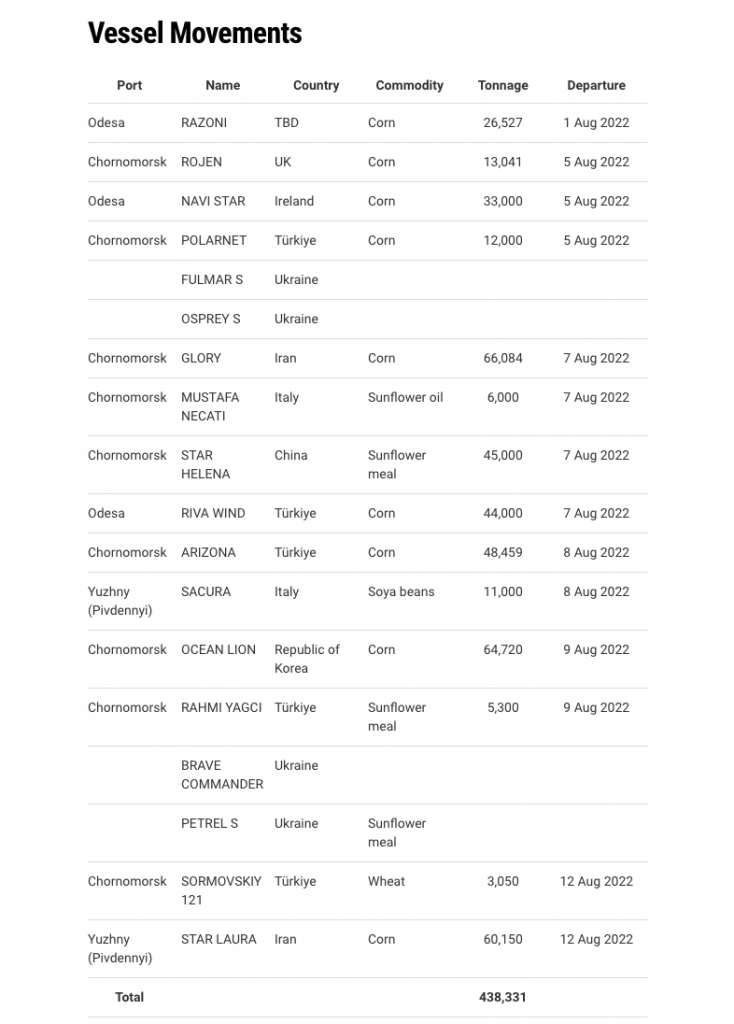 Vessel Movements

| Port | Name | Country | Commodity | Tonnage | Departure |
|---|---|---|---|---|---|
| Odesa | RAZONI | TBD | Corn | 26,527 | 1 Aug 2022 |
| Chornomorsk | ROJEN | UK | Corn | 13,041 | 5 Aug 2022 |
| Odesa | NAVI STAR | Ireland | Corn | 33,000 | 5 Aug 2022 |
| Chornomorsk | POLARNET | Türkiye | Corn | 12,000 | 5 Aug 2022 |
| | FULMAR S | Ukraine | | | |
| | OSPREY S | Ukraine | | | |
| Chornomorsk | GLORY | Iran | Corn | 66,084 | 7 Aug 2022 |
| Chornomorsk | MUSTAFA NECATI | Italy | Sunflower oil | 6,000 | 7 Aug 2022 |
| Chornomorsk | STAR HELENA | China | Sunflower meal | 45,000 | 7 Aug 2022 |
| Odesa | RIVA WIND | Türkiye | Corn | 44,000 | 7 Aug 2022 |
| Chornomorsk | ARIZONA | Türkiye | Corn | 48,459 | 8 Aug 2022 |
| Yuzhny (Pivdennyi) | SACURA | Italy | Soya beans | 11,000 | 8 Aug 2022 |
| Chornomorsk | OCEAN LION | Republic of Korea | Corn | 64,720 | 9 Aug 2022 |
| Chornomorsk | RAHMI YAGCI | Türkiye | Sunflower meal | 5,300 | 9 Aug 2022 |
| | BRAVE COMMANDER | Ukraine | | | |
| | PETREL S | Ukraine | Sunflower meal | | |
| Chornomorsk | SORMOVSKIY 121 | Türkiye | Wheat | 3,050 | 12 Aug 2022 |
| Yuzhny (Pivdennyi) | STAR LAURA | Iran | Corn | 60,150 | 12 Aug 2022 |
| Total | | | | 438,331 | |